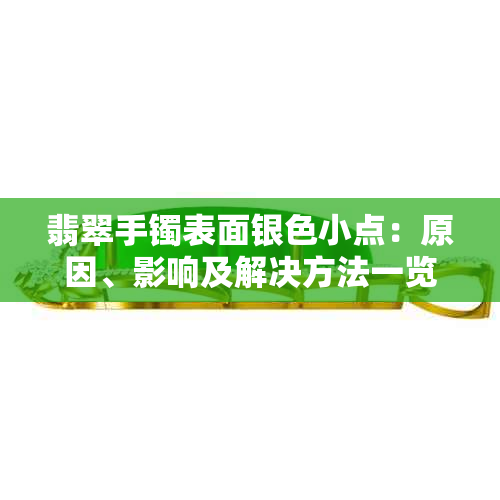 翡翠手镯表面银色小点：原因、影响及解决方法一览